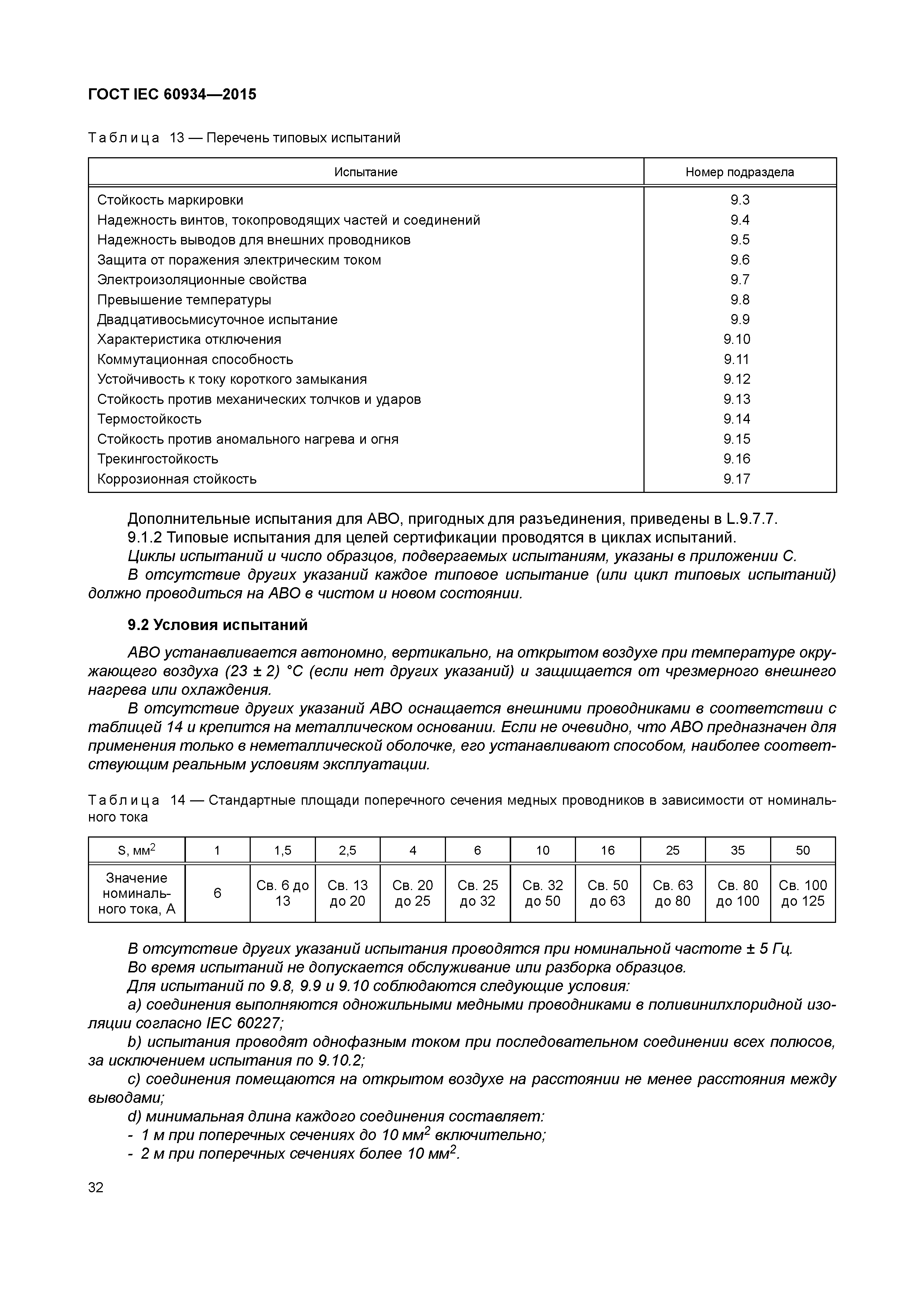 ГОСТ IEC 60934—2015

Таблица 13 — Перечень типовых испытаний

| Испытание | Номер подраздела |
|---|---|
| Стойкость маркировки | 9.3 |
| Надежность винтов, токопроводящих частей и соединений | 9.4 |
| Надежность выводов для внешних проводников | 9.5 |
| Защита от поражения электрическим током | 9.6 |
| Электроизоляционные свойства | 9.7 |
| Превышение температуры | 9.8 |
| Двадцативосьмисуточное испытание | 9.9 |
| Характеристика отключения | 9.10 |
| Коммутационная способность | 9.11 |
| Устойчивость к току короткого замыкания | 9.12 |
| Стойкость против механических толчков и ударов | 9.13 |
| Термостойкость | 9.14 |
| Стойкость против аномального нагрева и огня | 9.15 |
| Трекингостойкость | 9.16 |
| Коррозионная стойкость | 9.17 |

Дополнительные испытания для АВО, пригодных для разъединения, приведены в L.9.7.7.

9.1.2 Типовые испытания для целей сертификации проводятся в циклах испытаний.

Циклы испытаний и число образцов, подвергаемых испытаниям, указаны в приложении С.

В отсутствие других указаний каждое типовое испытание (или цикл типовых испытаний) должно проводиться на АВО в чистом и новом состоянии.

9.2 Условия испытаний

АВО устанавливается автономно, вертикально, на открытом воздухе при температуре окружающего воздуха (23 ± 2) °С (если нет других указаний) и защищается от чрезмерного внешнего нагрева или охлаждения.

В отсутствие других указаний АВО оснащается внешними проводниками в соответствии с таблицей 14 и крепится на металлическом основании. Если не очевидно, что АВО предназначен для применения только в неметаллической оболочке, его устанавливают способом, наиболее соответствующим реальным условиям эксплуатации.

Таблица 14 — Стандартные площади поперечного сечения медных проводников в зависимости от номинального тока

| S, мм$^2$ | 1 | 1,5 | 2,5 | 4 | 6 | 10 | 16 | 25 | 35 | 50 |
|---|---|---|---|---|---|---|---|---|---|---|
| Значение номинального тока, А | 6 | Св. 6 до 13 | Св. 13 до 20 | Св. 20 до 25 | Св. 25 до 32 | Св. 32 до 50 | Св. 50 до 63 | Св. 63 до 80 | Св. 80 до 100 | Св. 100 до 125 |

В отсутствие других указаний испытания проводятся при номинальной частоте ± 5 Гц.

Во время испытаний не допускается обслуживание или разборка образцов.

Для испытаний по 9.8, 9.9 и 9.10 соблюдаются следующие условия:

a) соединения выполняются одножильными медными проводниками в поливинилхлоридной изоляции согласно IEC 60227;

b) испытания проводят однофазным током при последовательном соединении всех полюсов, за исключением испытания по 9.10.2;

c) соединения помещаются на открытом воздухе на расстоянии не менее расстояния между выводами;

d) минимальная длина каждого соединения составляет:

- 1 м при поперечных сечениях до 10 мм$^2$ включительно;
- 2 м при поперечных сечениях более 10 мм$^2$.

32